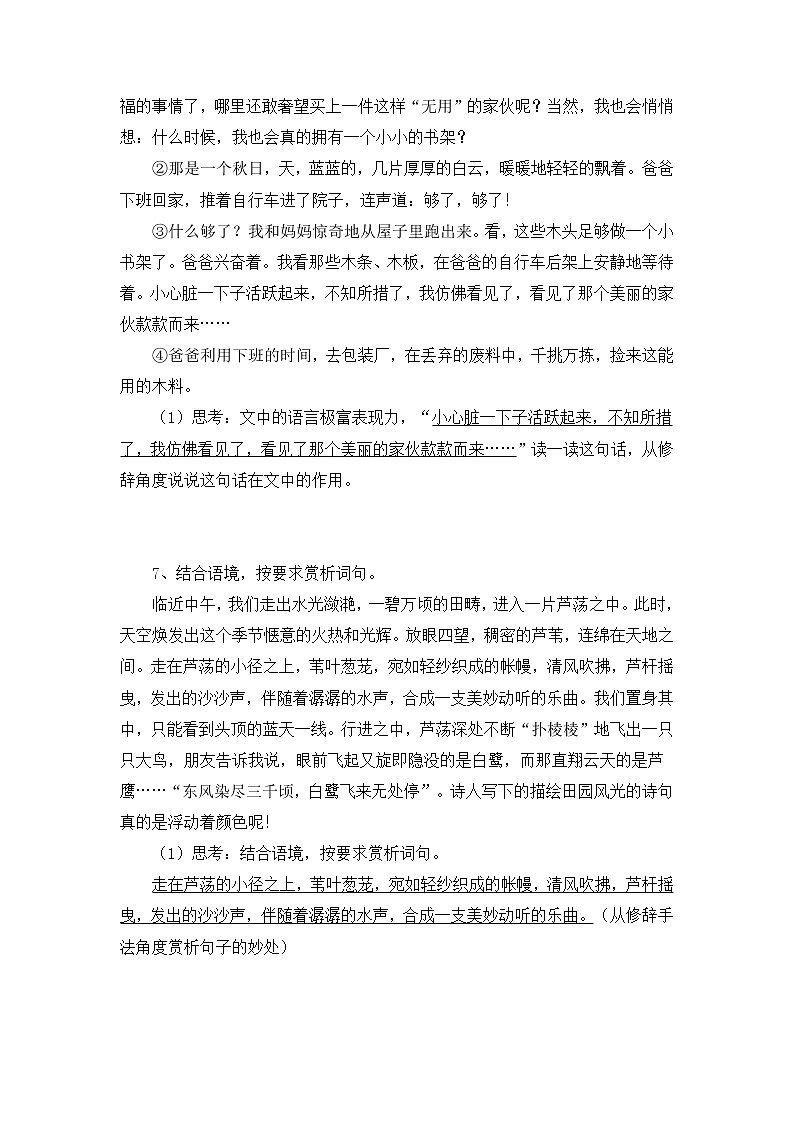 福的事情了，哪里还敢奢望买上一件这样“无用”的家伙呢？当然，我也会悄悄想：什么时候，我也会真的拥有一个小小的书架？

②那是一个秋日，天，蓝蓝的，几片厚厚的白云，暖暖地轻轻的飘着。爸爸下班回家，推着自行车进了院子，连声道：够了，够了！

③什么够了？我和妈妈惊奇地从屋子里跑出来。看，这些木头足够做一个小书架了。爸爸兴奋着。我看那些木条、木板，在爸爸的自行车后架上安静地等待着。小心脏一下子活跃起来，不知所措了，我仿佛看见了，看见了那个美丽的家伙款款而来……

④爸爸利用下班的时间，去包装厂，在丢弃的废料中，千挑万拣，捡来这能用的木料。

（1）思考：文中的语言极富表现力，“小心脏一下子活跃起来，不知所措了，我仿佛看见了，看见了那个美丽的家伙款款而来……”读一读这句话，从修辞角度说说这句话在文中的作用。

7、结合语境，按要求赏析词句。

临近中午，我们走出水光潋滟，一碧万顷的田畴，进入一片芦荡之中。此时，天空焕发出这个季节惬意的火热和光辉。放眼四望，稠密的芦苇，连绵在天地之间。走在芦荡的小径之上，苇叶葱茏，宛如轻纱织成的帐幔，清风吹拂，芦杆摇曳，发出的沙沙声，伴随着潺潺的水声，合成一支美妙动听的乐曲。我们置身其中，只能看到头顶的蓝天一线。行进之中，芦荡深处不断“扑棱棱”地飞出一只只大鸟，朋友告诉我说，眼前飞起又旋即隐没的是白鹭，而那直翔云天的是芦鹰……“东风染尽三千顷，白鹭飞来无处停”。诗人写下的描绘田园风光的诗句真的是浮动着颜色呢!

（1）思考：结合语境，按要求赏析词句。

走在芦荡的小径之上，苇叶葱茏，宛如轻纱织成的帐幔，清风吹拂，芦杆摇曳，发出的沙沙声，伴随着潺潺的水声，合成一支美妙动听的乐曲。（从修辞手法角度赏析句子的妙处）